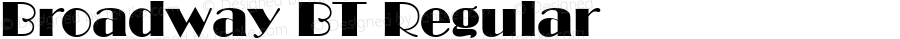 Broadway BT Regular